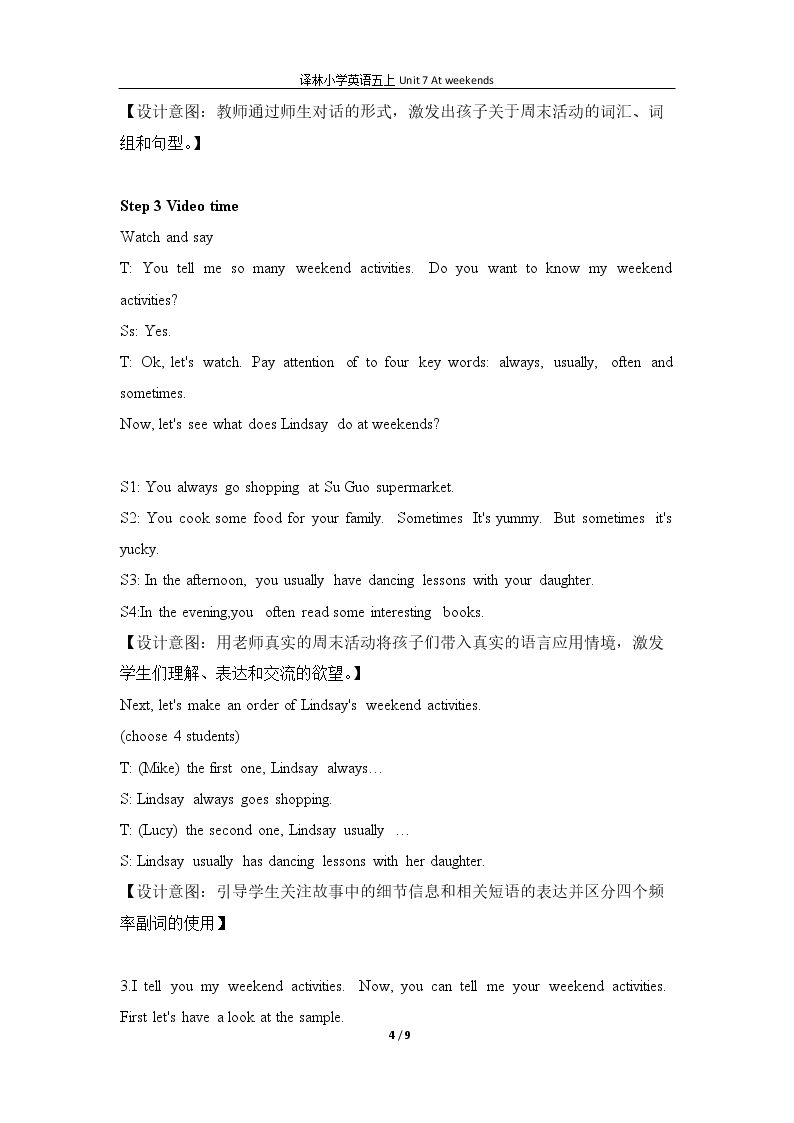 译林小学英语五上Unit 7 At weekends

【设计意图：教师通过师生对话的形式，激发出孩子关于周末活动的词汇、词组和句型。】

Step 3 Video time

Watch and say

T: You tell me so many weekend activities. Do you want to know my weekend activities?

Ss: Yes.

T: Ok, let's watch. Pay attention of to four key words: always, usually, often and sometimes.

Now, let's see what does Lindsay do at weekends?

S1: You always go shopping at Su Guo supermarket.

S2: You cook some food for your family. Sometimes It's yummy. But sometimes it's yucky.

S3: In the afternoon, you usually have dancing lessons with your daughter.

S4:In the evening,you often read some interesting books.

【设计意图：用老师真实的周末活动将孩子们带入真实的语言应用情境，激发学生们理解、表达和交流的欲望。】

Next, let's make an order of Lindsay's weekend activities.

(choose 4 students)

T: (Mike) the first one, Lindsay always…

S: Lindsay always goes shopping.

T: (Lucy) the second one, Lindsay usually …

S: Lindsay usually has dancing lessons with her daughter.

【设计意图：引导学生关注故事中的细节信息和相关短语的表达并区分四个频率副词的使用】

3.I tell you my weekend activities. Now, you can tell me your weekend activities. First let's have a look at the sample.

4 / 9